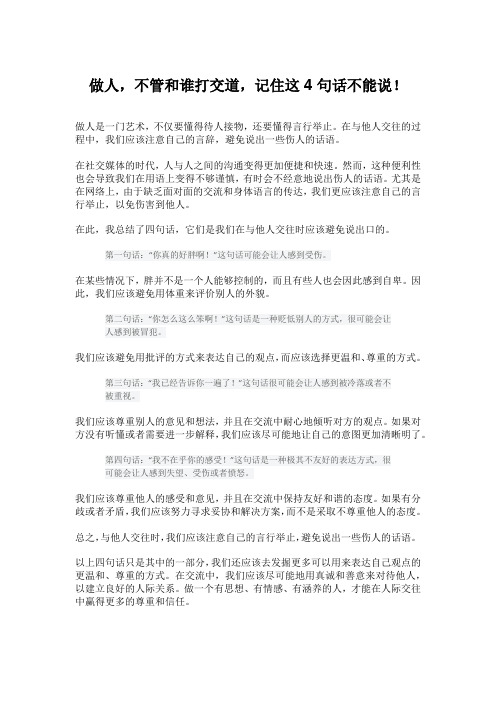 做人，不管和谁打交道，记住这 4 句话不能说！

做人是一门艺术，不仅要懂得待人接物，还要懂得言行举止。在与他人交往的过程中，我们应该注意自己的言辞，避免说出一些伤人的话语。

在社交媒体的时代，人与人之间的沟通变得更加便捷和快速。然而，这种便利性也会导致我们在用语上变得不够谨慎，有时会不经意地说出伤人的话语。尤其是在网络上，由于缺乏面对面的交流和身体语言的传达，我们更应该注意自己的言行举止，以免伤害到他人。

在此，我总结了四句话，它们是我们在与他人交往时应该避免说出口的。

第一句话："你真的好胖啊！"这句话可能会让人感到受伤。

在某些情况下，胖并不是一个人能够控制的，而且有些人也会因此感到自卑。因此，我们应该避免用体重来评价别人的外貌。

第二句话："你怎么这么笨啊！"这句话是一种贬低别人的方式，很可能会让人感到被冒犯。

我们应该避免用批评的方式来表达自己的观点，而应该选择更温和、尊重的方式。

第三句话："我已经告诉你一遍了！"这句话很可能会让人感到被冷落或者不被重视。

我们应该尊重别人的意见和想法，并且在交流中耐心地倾听对方的观点。如果对方没有听懂或者需要进一步解释，我们应该尽可能地让自己的意图更加清晰明了。

第四句话："我不在乎你的感受！"这句话是一种极其不友好的表达方式，很可能会让人感到失望、受伤或者愤怒。

我们应该尊重他人的感受和意见，并且在交流中保持友好和谐的态度。如果有分歧或者矛盾，我们应该努力寻求妥协和解决方案，而不是采取不尊重他人的态度。

总之，与他人交往时，我们应该注意自己的言行举止，避免说出一些伤人的话语。

以上四句话只是其中的一部分，我们还应该去发掘更多可以用来表达自己观点的更温和、尊重的方式。在交流中，我们应该尽可能地用真诚和善意来对待他人，以建立良好的人际关系。做一个有思想、有情感、有涵养的人，才能在人际交往中赢得更多的尊重和信任。